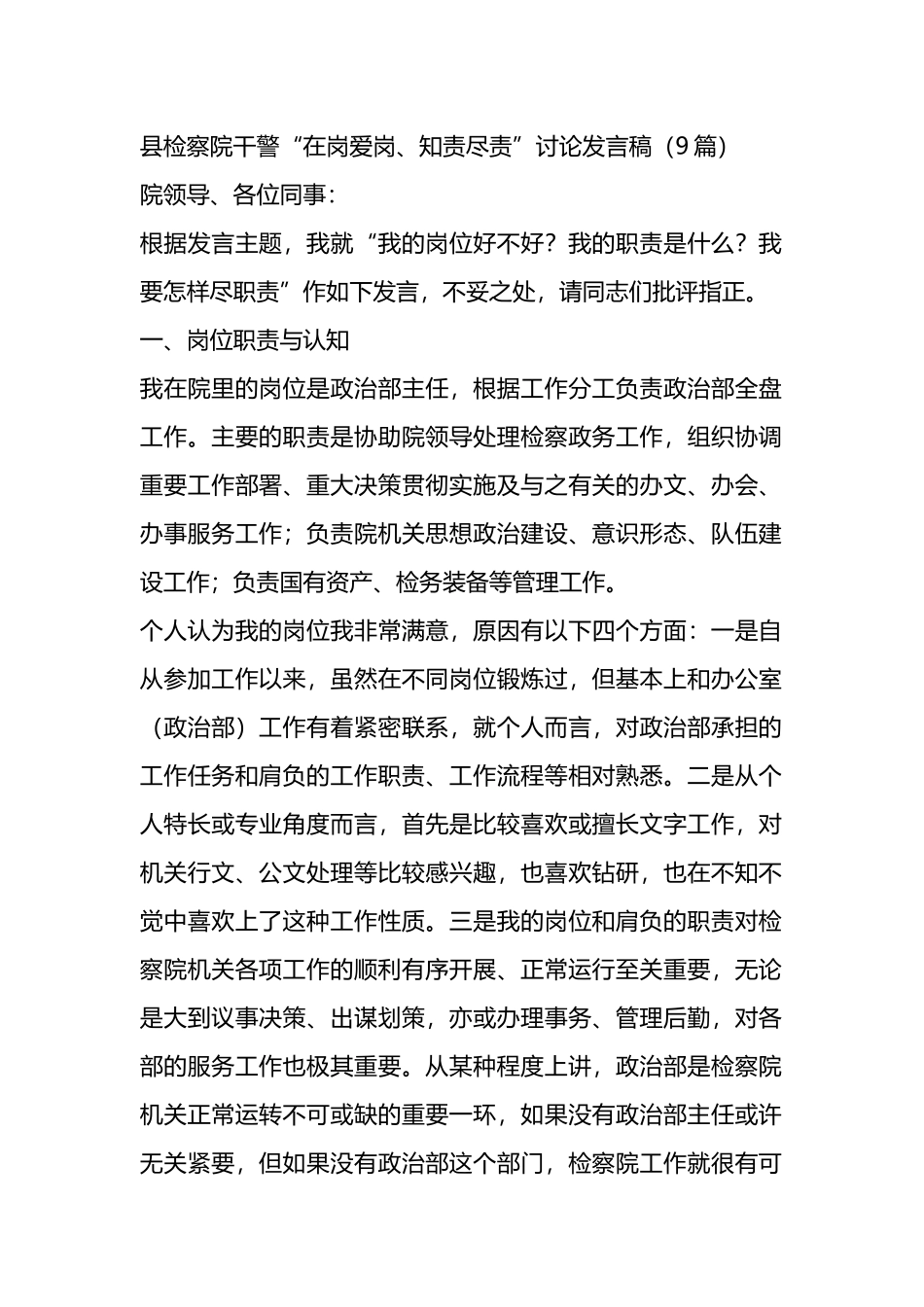 县检察院干警“在岗爱岗、知责尽责”讨论发言稿（9篇）

院领导、各位同事：

根据发言主题，我就“我的岗位好不好？我的职责是什么？我要怎样尽职责”作如下发言，不妥之处，请同志们批评指正。

一、岗位职责与认知

我在院里的岗位是政治部主任，根据工作分工负责政治部全盘工作。主要的职责是协助院领导处理检察政务工作，组织协调重要工作部署、重大决策贯彻实施及与之有关的办文、办会、办事服务工作；负责院机关思想政治建设、意识形态、队伍建设工作；负责国有资产、检务装备等管理工作。

个人认为我的岗位我非常满意，原因有以下四个方面：一是自从参加工作以来，虽然在不同岗位锻炼过，但基本上和办公室（政治部）工作有着紧密联系，就个人而言，对政治部承担的工作任务和肩负的工作职责、工作流程等相对熟悉。二是从个人特长或专业角度而言，首先是比较喜欢或擅长文字工作，对机关行文、公文处理等比较感兴趣，也喜欢钻研，也在不知不觉中喜欢上了这种工作性质。三是我的岗位和肩负的职责对检察院机关各项工作的顺利有序开展、正常运行至关重要，无论是大到议事决策、出谋划策，亦或办理事务、管理后勤，对各部的服务工作也极其重要。从某种程度上讲，政治部是检察院机关正常运转不可或缺的重要一环，如果没有政治部主任或许无关紧要，但如果没有政治部这个部门，检察院工作就很有可